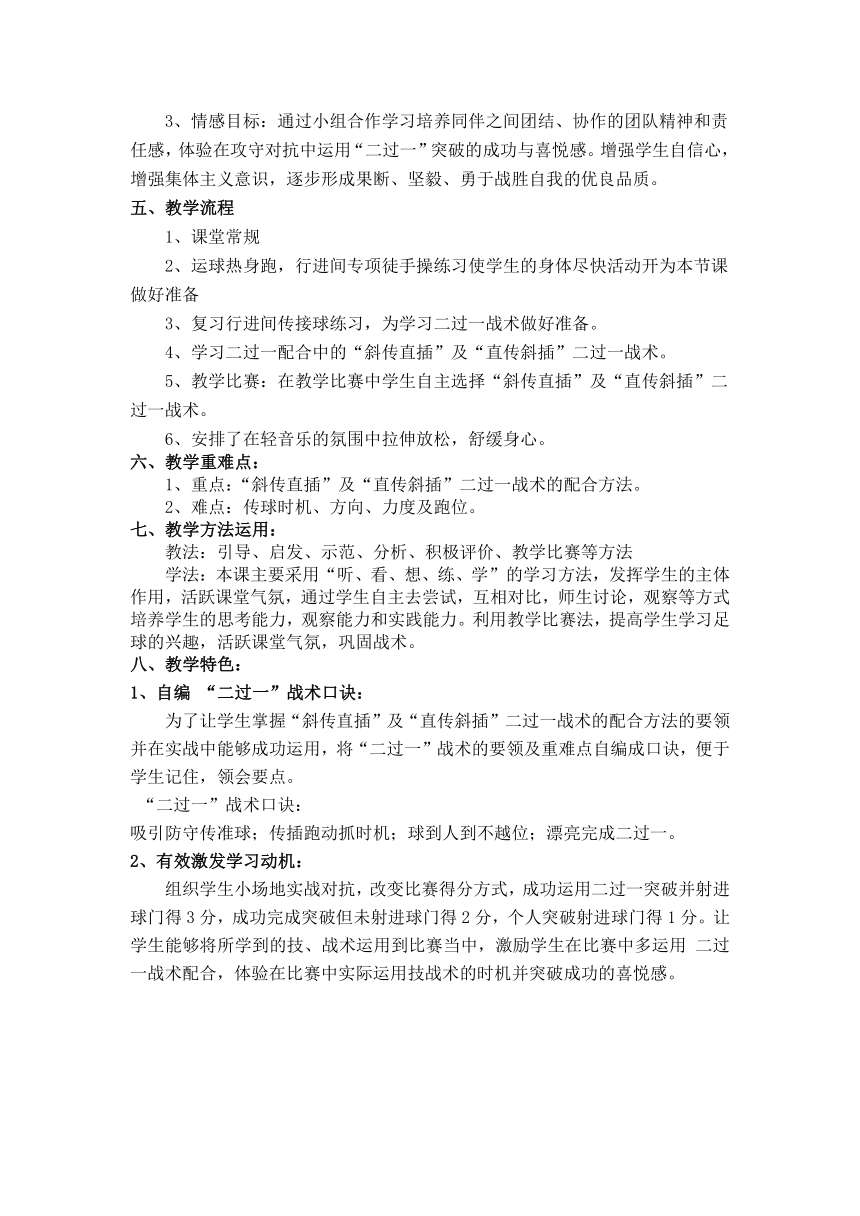 3、情感目标：通过小组合作学习培养同伴之间团结、协作的团队精神和责任感，体验在攻守对抗中运用“二过一”突破的成功与喜悦感。增强学生自信心，增强集体主义意识，逐步形成果断、坚毅、勇于战胜自我的优良品质。

五、教学流程

1、课堂常规

2、运球热身跑，行进间专项徒手操练习使学生的身体尽快活动开为本节课做好准备

3、复习行进间传接球练习，为学习二过一战术做好准备。

4、学习二过一配合中的“斜传直插”及“直传斜插”二过一战术。

5、教学比赛：在教学比赛中学生自主选择“斜传直插”及“直传斜插”二过一战术。

6、安排了在轻音乐的氛围中拉伸放松，舒缓身心。

六、教学重难点：

1、重点：“斜传直插”及“直传斜插”二过一战术的配合方法。

2、难点：传球时机、方向、力度及跑位。

七、教学方法运用：

教法：引导、启发、示范、分析、积极评价、教学比赛等方法

学法：本课主要采用“听、看、想、练、学”的学习方法，发挥学生的主体作用，活跃课堂气氛，通过学生自主去尝试，互相对比，师生讨论，观察等方式培养学生的思考能力，观察能力和实践能力。利用教学比赛法，提高学生学习足球的兴趣，活跃课堂气氛，巩固战术。

八、教学特色：

1、自编 “二过一”战术口诀：

为了让学生掌握“斜传直插”及“直传斜插”二过一战术的配合方法的要领并在实战中能够成功运用，将“二过一”战术的要领及重难点自编成口诀，便于学生记住，领会要点。

“二过一”战术口诀：

吸引防守传准球；传插跑动抓时机；球到人到不越位；漂亮完成二过一。

2、有效激发学习动机：

组织学生小场地实战对抗，改变比赛得分方式，成功运用二过一突破并射进球门得 3 分，成功完成突破但未射进球门得 2 分，个人突破射进球门得 1 分。让学生能够将所学到的技、战术运用到比赛当中，激励学生在比赛中多运用 二过一战术配合，体验在比赛中实际运用技战术的时机并突破成功的喜悦感。